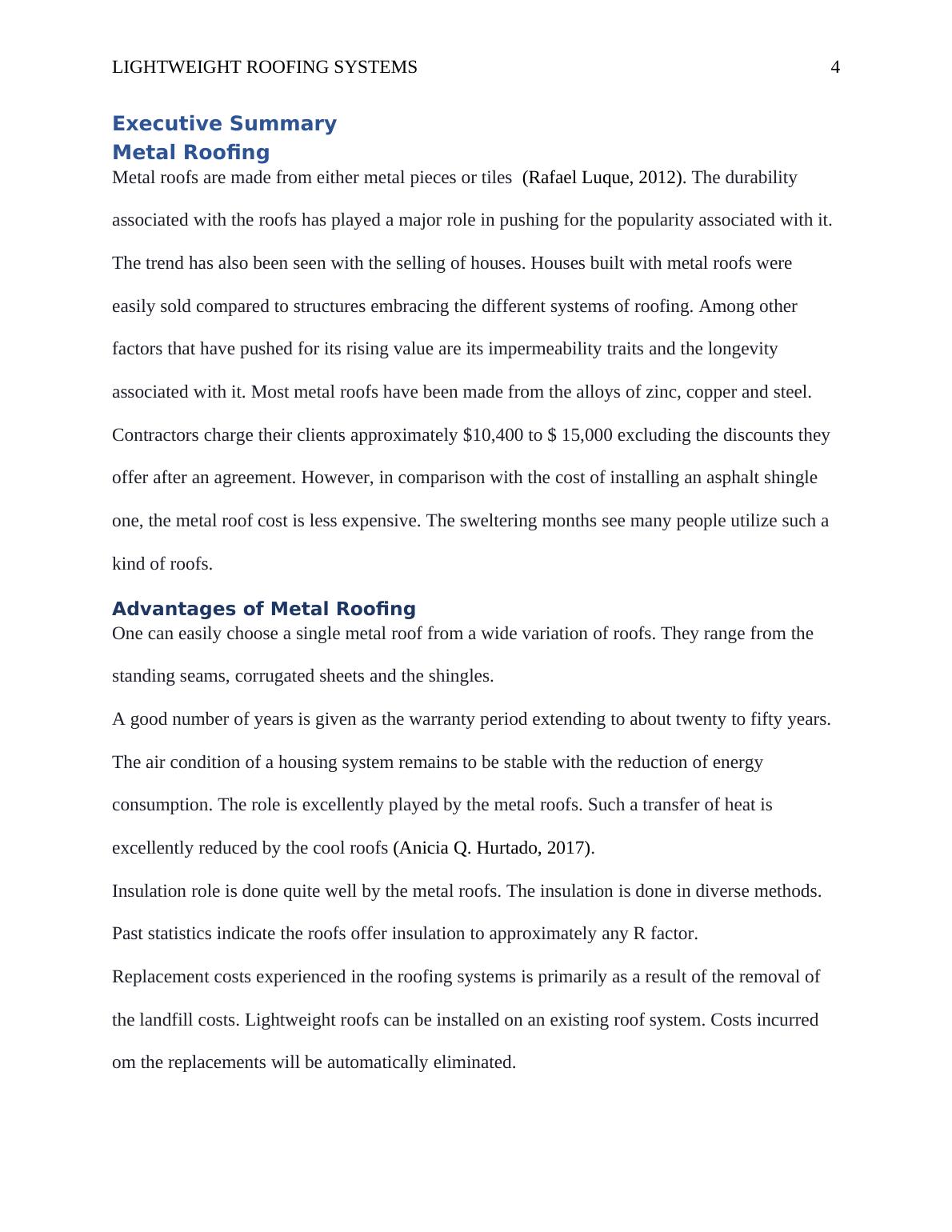 LIGHTWEIGHT ROOFING SYSTEMS 4

Executive Summary
Metal Roofing

Metal roofs are made from either metal pieces or tiles (Rafael Luque, 2012). The durability associated with the roofs has played a major role in pushing for the popularity associated with it. The trend has also been seen with the selling of houses. Houses built with metal roofs were easily sold compared to structures embracing the different systems of roofing. Among other factors that have pushed for its rising value are its impermeability traits and the longevity associated with it. Most metal roofs have been made from the alloys of zinc, copper and steel. Contractors charge their clients approximately \$10,400 to \$ 15,000 excluding the discounts they offer after an agreement. However, in comparison with the cost of installing an asphalt shingle one, the metal roof cost is less expensive. The sweltering months see many people utilize such a kind of roofs.

Advantages of Metal Roofing

One can easily choose a single metal roof from a wide variation of roofs. They range from the standing seams, corrugated sheets and the shingles.

A good number of years is given as the warranty period extending to about twenty to fifty years. The air condition of a housing system remains to be stable with the reduction of energy consumption. The role is excellently played by the metal roofs. Such a transfer of heat is excellently reduced by the cool roofs (Anicia Q. Hurtado, 2017).

Insulation role is done quite well by the metal roofs. The insulation is done in diverse methods. Past statistics indicate the roofs offer insulation to approximately any R factor.

Replacement costs experienced in the roofing systems is primarily as a result of the removal of the landfill costs. Lightweight roofs can be installed on an existing roof system. Costs incurred om the replacements will be automatically eliminated.